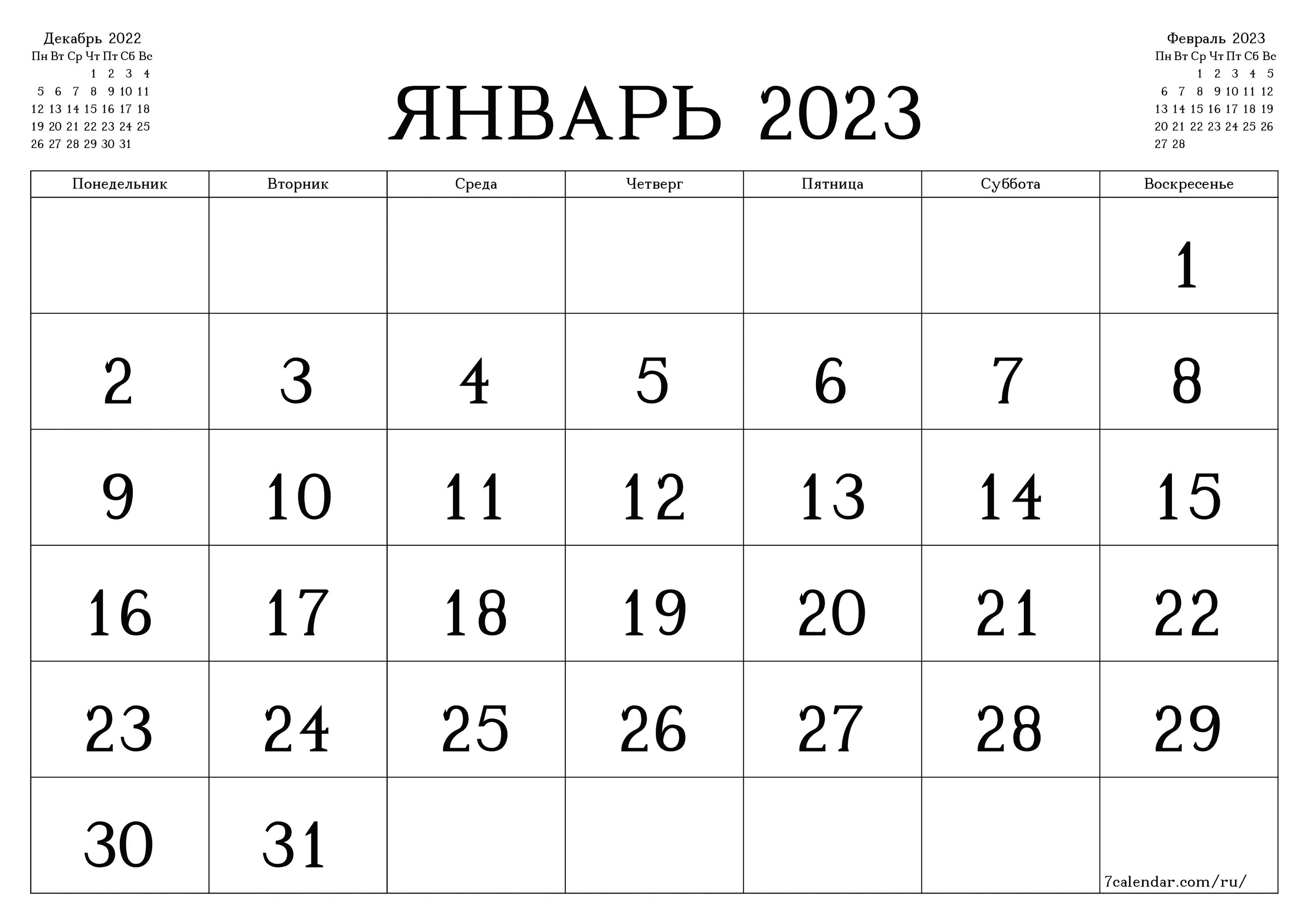 Декабрь 2022

| Пн | Вт | Ср | Чт | Пт | Сб | Вс |
|---|---|---|---|---|---|---|
| | | | 1 | 2 | 3 | 4 |
| 5 | 6 | 7 | 8 | 9 | 10 | 11 |
| 12 | 13 | 14 | 15 | 16 | 17 | 18 |
| 19 | 20 | 21 | 22 | 23 | 24 | 25 |
| 26 | 27 | 28 | 29 | 30 | 31 | |

ЯНВАРЬ 2023

Февраль 2023

| Пн | Вт | Ср | Чт | Пт | Сб | Вс |
|---|---|---|---|---|---|---|
| | | 1 | 2 | 3 | 4 | 5 |
| 6 | 7 | 8 | 9 | 10 | 11 | 12 |
| 13 | 14 | 15 | 16 | 17 | 18 | 19 |
| 20 | 21 | 22 | 23 | 24 | 25 | 26 |
| 27 | 28 | | | | | |

| Понедельник | Вторник | Среда | Четверг | Пятница | Суббота | Воскресенье |
|---|---|---|---|---|---|---|
| | | | | | | 1 |
| 2 | 3 | 4 | 5 | 6 | 7 | 8 |
| 9 | 10 | 11 | 12 | 13 | 14 | 15 |
| 16 | 17 | 18 | 19 | 20 | 21 | 22 |
| 23 | 24 | 25 | 26 | 27 | 28 | 29 |
| 30 | 31 | | | | | 7calendar.com/ru/ |